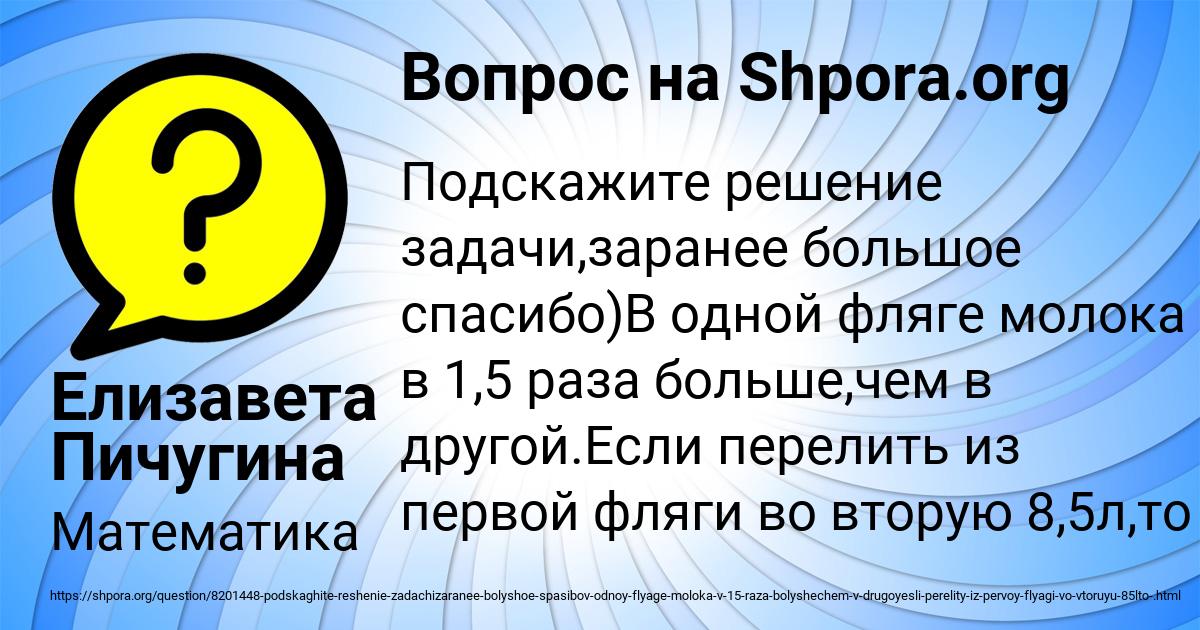 Вопрос на Shpora.org

Подскажите решение задачи,заранее большое спасибо)В одной фляге молока в 1,5 раза больше,чем в другой.Если перелить из первой фляги во вторую 8,5л,то

Елизавета Пичугина

Математика

https://shpora.org/question/8201448-podskaghite-reshenie-zadachizaranee-bolyshoe-spasibov-odnoy-flyage-moloka-v-15-raza-bolyshechem-v-drugoyesli-perelity-iz-pervoy-flyagi-vo-vtoruyu-85lto-.html